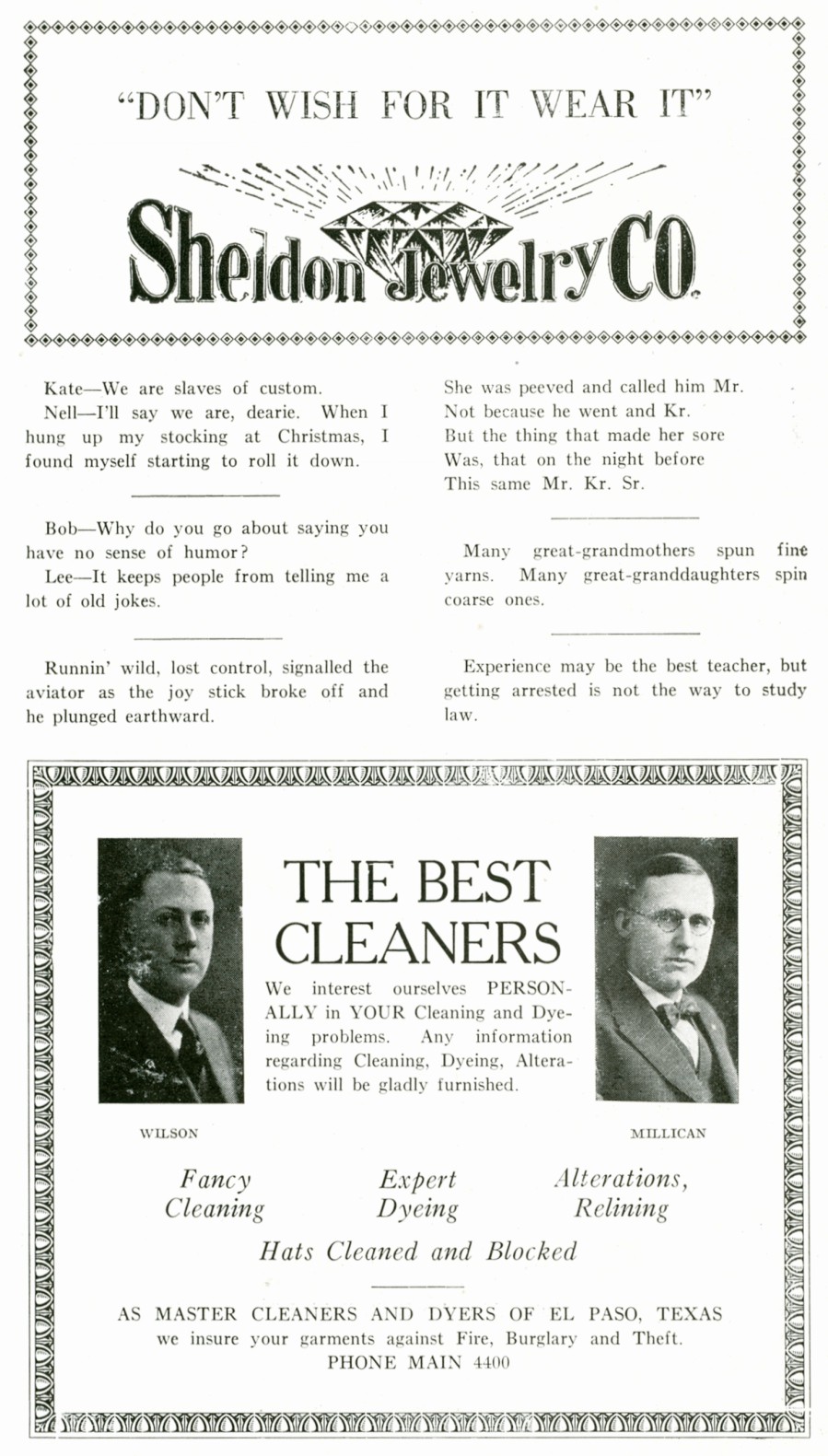 "DON'T WISH FOR IT WEAR IT"

Sheldon Jewelry CO.

Kate—We are slaves of custom.

Nell—I'll say we are, dearie. When I hung up my stocking at Christmas, I found myself starting to roll it down.

Bob—Why do you go about saying you have no sense of humor?

Lee—It keeps people from telling me a lot of old jokes.

Runnin' wild, lost control, signalled the aviator as the joy stick broke off and he plunged earthward.

She was peeved and called him Mr.
Not because he went and Kr.
But the thing that made her sore
Was, that on the night before
This same Mr. Kr. Sr.

Many great-grandmothers spun fine yarns. Many great-granddaughters spin coarse ones.

Experience may be the best teacher, but getting arrested is not the way to study law.

THE BEST CLEANERS

We interest ourselves PERSONALLY in YOUR Cleaning and Dyeing problems. Any information regarding Cleaning, Dyeing, Alterations will be gladly furnished.

WILSON

MILLICAN

Fancy Cleaning

Expert Dyeing

Alterations, Relining

Hats Cleaned and Blocked

AS MASTER CLEANERS AND DYERS OF EL PASO, TEXAS
we insure your garments against Fire, Burglary and Theft.
PHONE MAIN 4400